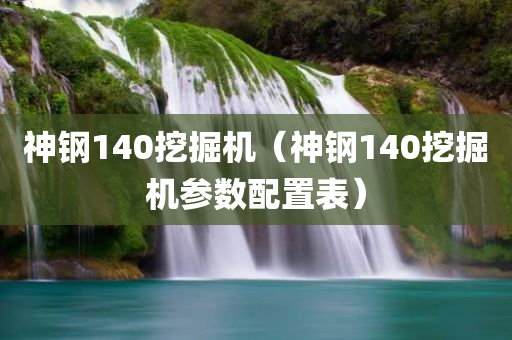 神钢140挖掘机（神钢140挖掘机参数配置表）